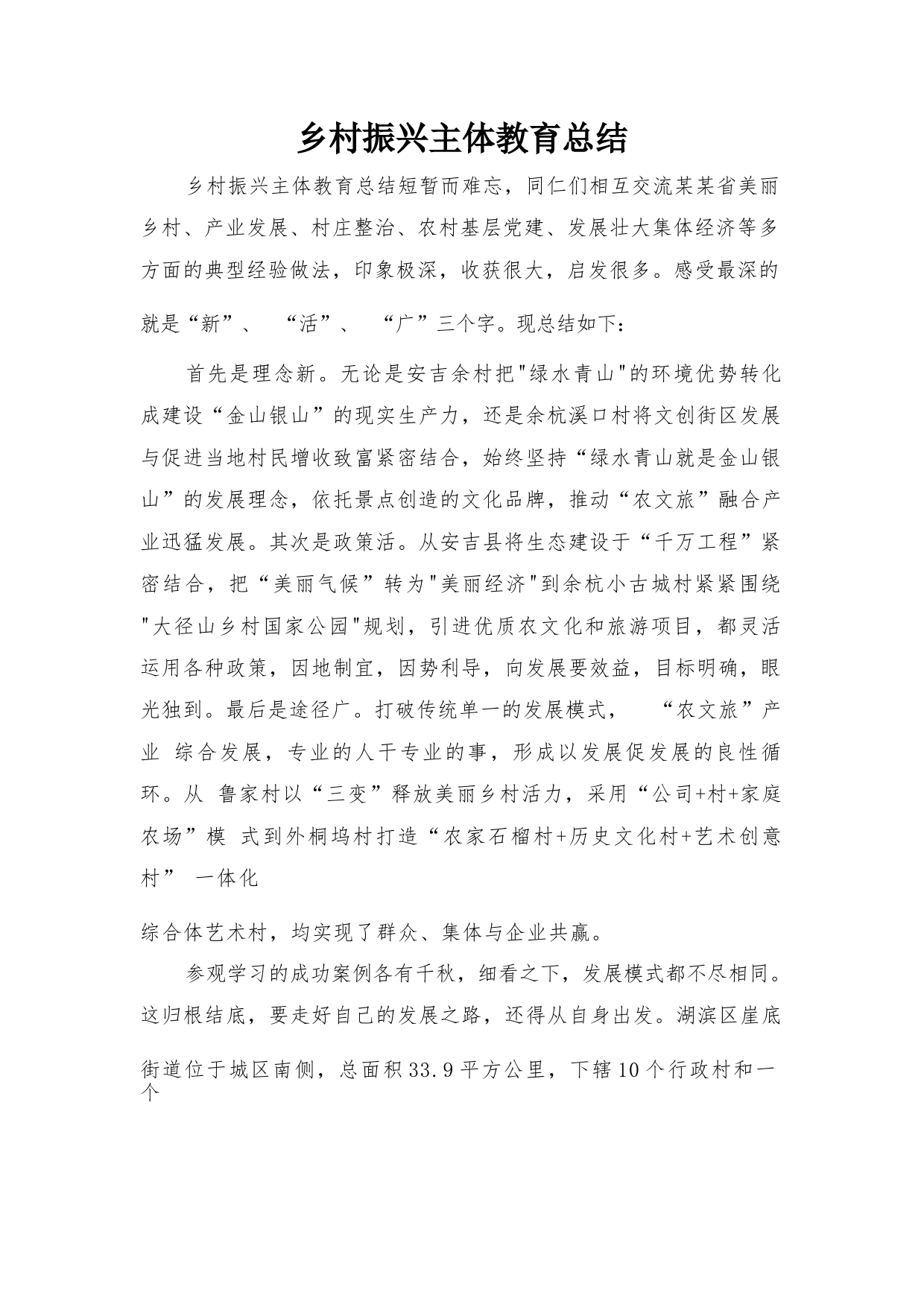 乡村振兴主体教育总结

乡村振兴主体教育总结短暂而难忘，同仁们相互交流某某省美丽乡村、产业发展、村庄整治、农村基层党建、发展壮大集体经济等多方面的典型经验做法，印象极深，收获很大，启发很多。感受最深的就是“新”、 “活”、 “广”三个字。现总结如下：

首先是理念新。无论是安吉余村把"绿水青山"的环境优势转化成建设“金山银山”的现实生产力，还是余杭溪口村将文创街区发展与促进当地村民增收致富紧密结合，始终坚持“绿水青山就是金山银山”的发展理念，依托景点创造的文化品牌，推动“农文旅”融合产业迅猛发展。其次是政策活。从安吉县将生态建设于“千万工程”紧密结合，把“美丽气候”转为"美丽经济"到余杭小古城村紧紧围绕"大径山乡村国家公园"规划，引进优质农文化和旅游项目，都灵活运用各种政策，因地制宜，因势利导，向发展要效益，目标明确，眼光独到。最后是途径广。打破传统单一的发展模式， “农文旅”产业 综合发展，专业的人干专业的事，形成以发展促发展的良性循环。从 鲁家村以“三变”释放美丽乡村活力，采用“公司+村+家庭农场”模 式到外桐坞村打造“农家石榴村+历史文化村+艺术创意村” 一体化

综合体艺术村，均实现了群众、集体与企业共赢。

参观学习的成功案例各有千秋，细看之下，发展模式都不尽相同。这归根结底，要走好自己的发展之路，还得从自身出发。湖滨区崖底街道位于城区南侧，总面积33.9平方公里，下辖10个行政村和一个